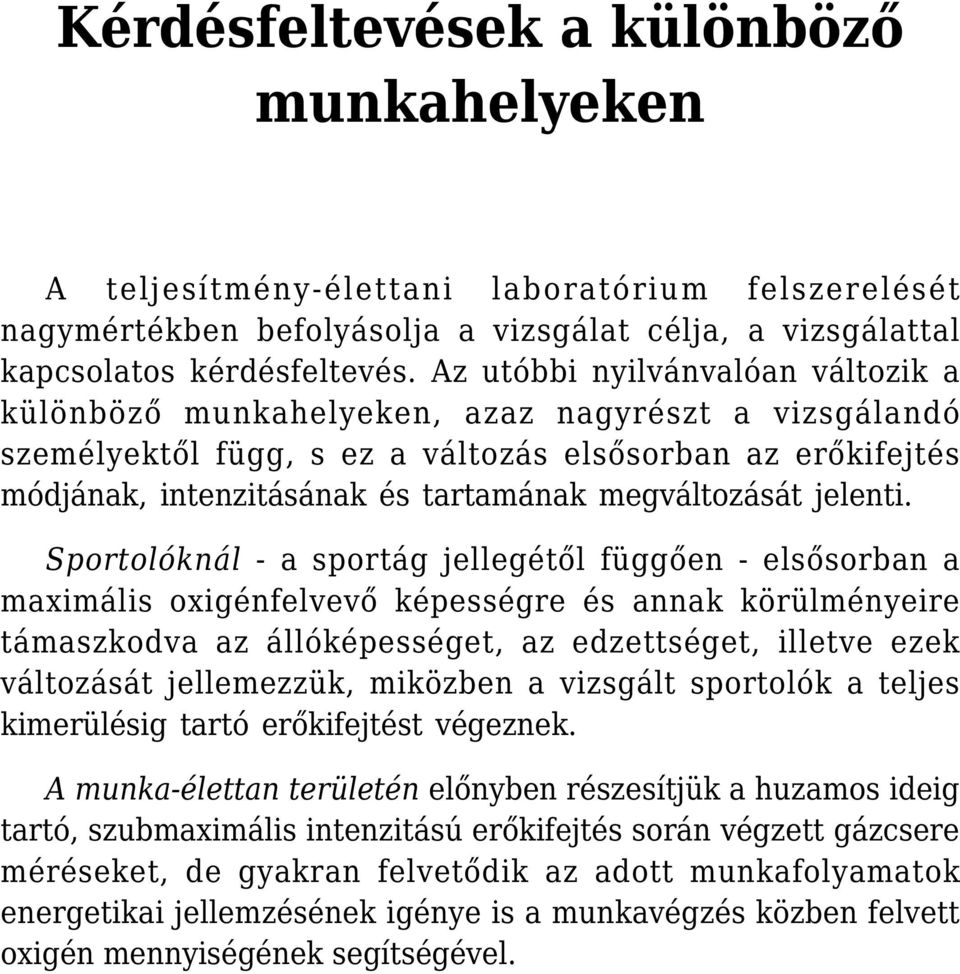 Kérdésfeltevések a különböző munkahelyeken

A teljesítmény-élettani laboratórium felszerelését nagymértékben befolyásolja a vizsgálat célja, a vizsgálattal kapcsolatos kérdésfeltevés. Az utóbbi nyilvánvalóan változik a különböző munkahelyeken, azaz nagyrészt a vizsgálandó személyektől függ, s ez a változás elsősorban az erőkifejtés módjának, intenzitásának és tartamának megváltozását jelenti.

Sportolóknál - a sportág jellegétől függően - elsősorban a maximális oxigénfelvevő képességre és annak körülményeire támaszkodva az állóképességet, az edzettséget, illetve ezek változását jellemezzük, miközben a vizsgált sportolók a teljes kimerülésig tartó erőkifejtést végeznek.

A munka-élettan területén előnyben részesítjük a huzamos ideig tartó, szubmaximális intenzitású erőkifejtés során végzett gázcsere méréseket, de gyakran felvetődik az adott munkafolyamatok energetikai jellemzésének igénye is a munkavégzés közben felvett oxigén mennyiségének segítségével.